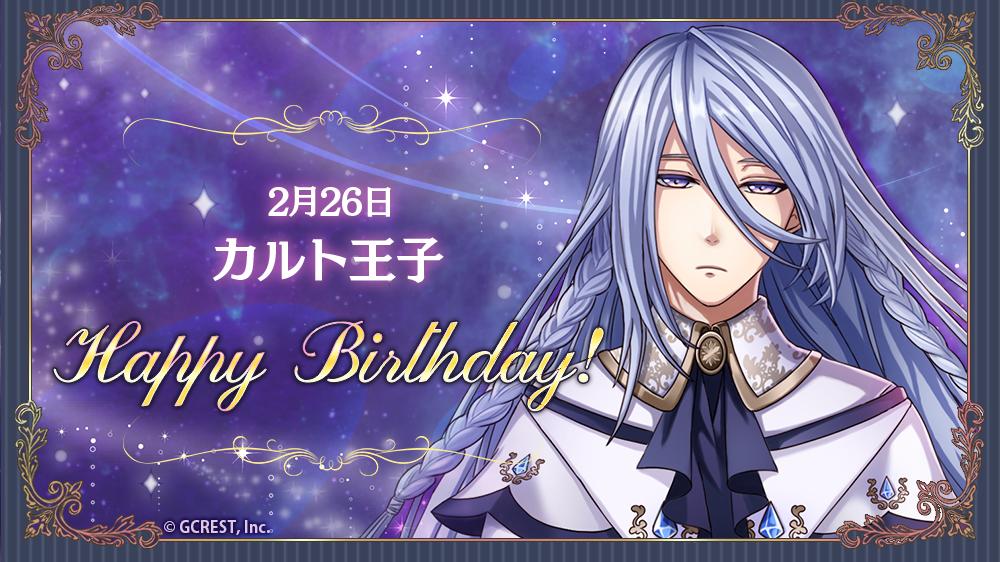 2月26日
カルト王子

Happy Birthday!

© GCREST, Inc.